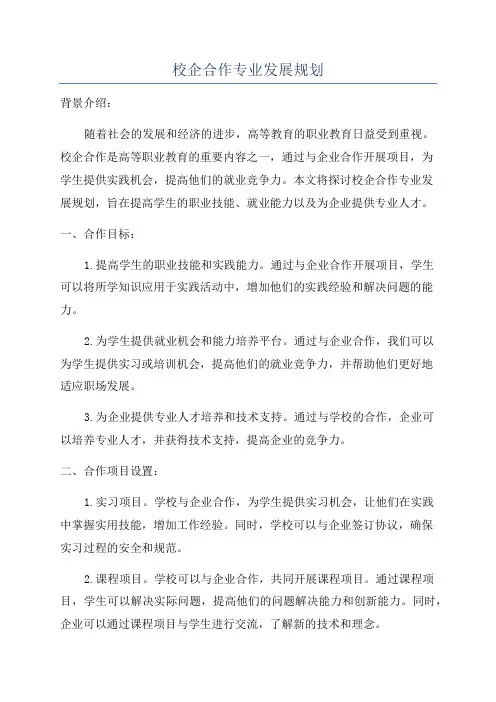 校企合作专业发展规划

背景介绍：

随着社会的发展和经济的进步，高等教育的职业教育日益受到重视。校企合作是高等职业教育的重要内容之一，通过与企业合作开展项目，为学生提供实践机会，提高他们的就业竞争力。本文将探讨校企合作专业发展规划，旨在提高学生的职业技能、就业能力以及为企业提供专业人才。

一、合作目标：

1.提高学生的职业技能和实践能力。通过与企业合作开展项目，学生可以将所学知识应用于实践活动中，增加他们的实践经验和解决问题的能力。

2.为学生提供就业机会和能力培养平台。通过与企业合作，我们可以为学生提供实习或培训机会，提高他们的就业竞争力，并帮助他们更好地适应职场发展。

3.为企业提供专业人才培养和技术支持。通过与学校的合作，企业可以培养专业人才，并获得技术支持，提高企业的竞争力。

二、合作项目设置：

1.实习项目。学校与企业合作，为学生提供实习机会，让他们在实践中掌握实用技能，增加工作经验。同时，学校可以与企业签订协议，确保实习过程的安全和规范。

2.课程项目。学校可以与企业合作，共同开展课程项目。通过课程项目，学生可以解决实际问题，提高他们的问题解决能力和创新能力。同时，企业可以通过课程项目与学生进行交流，了解新的技术和理念。